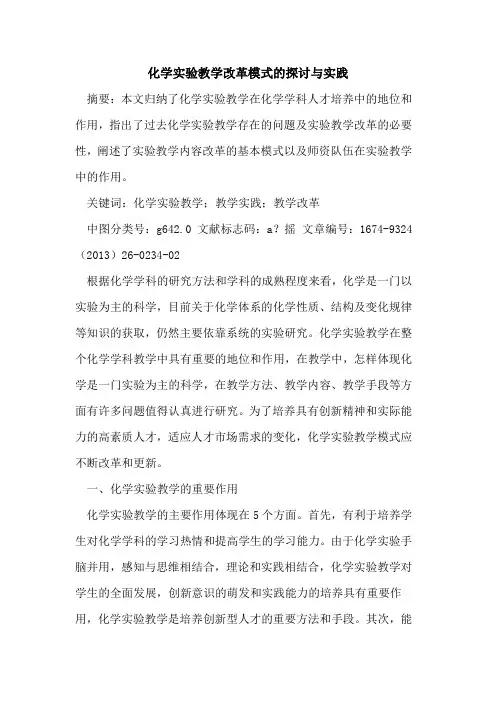 化学实验教学改革模式的探讨与实践

摘要：本文归纳了化学实验教学在化学学科人才培养中的地位和作用，指出了过去化学实验教学存在的问题及实验教学改革的必要性，阐述了实验教学内容改革的基本模式以及师资队伍在实验教学中的作用。

关键词：化学实验教学；教学实践；教学改革

中图分类号：g642.0 文献标志码：a？摇 文章编号：1674-9324（2013）26-0234-02

根据化学学科的研究方法和学科的成熟程度来看，化学是一门以实验为主的科学，目前关于化学体系的化学性质、结构及变化规律等知识的获取，仍然主要依靠系统的实验研究。化学实验教学在整个化学学科教学中具有重要的地位和作用，在教学中，怎样体现化学是一门实验为主的科学，在教学方法、教学内容、教学手段等方面有许多问题值得认真进行研究。为了培养具有创新精神和实际能力的高素质人才，适应人才市场需求的变化，化学实验教学模式应不断改革和更新。

一、化学实验教学的重要作用

化学实验教学的主要作用体现在5个方面。首先，有利于培养学生对化学学科的学习热情和提高学生的学习能力。由于化学实验手脑并用，感知与思维相结合，理论和实践相结合，化学实验教学对学生的全面发展，创新意识的萌发和实践能力的培养具有重要作用，化学实验教学是培养创新型人才的重要方法和手段。其次，能